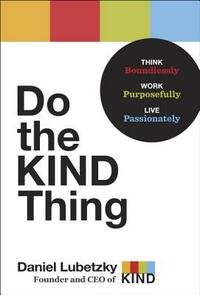 THINK
Boundlessly

WORK
Purposefully

LIVE
Passionately

Do the KIND Thing

Daniel Lubetzky
Founder and CEO of KIND